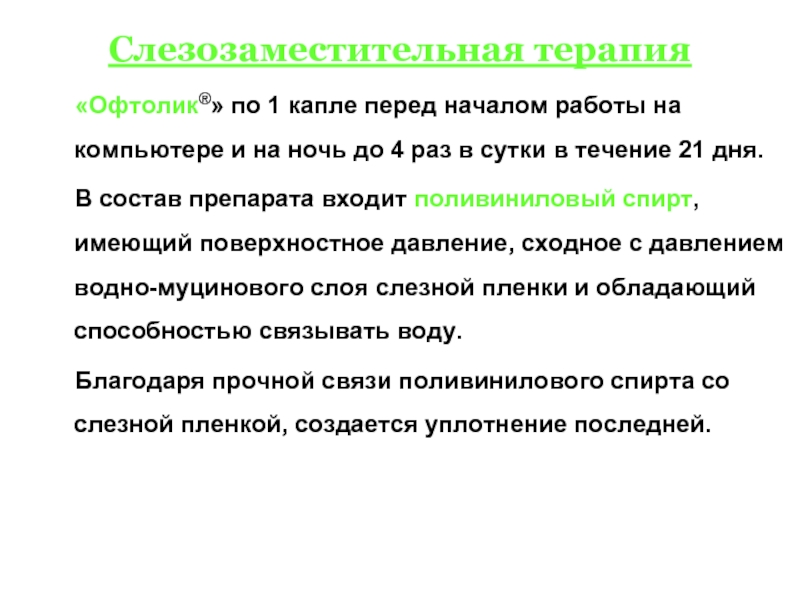 Слезозаместительная терапия

«Офтолик®» по 1 капле перед началом работы на компьютере и на ночь до 4 раз в сутки в течение 21 дня.

В состав препарата входит поливиниловый спирт, имеющий поверхностное давление, сходное с давлением водно-муцинового слоя слезной пленки и обладающий способностью связывать воду.

Благодаря прочной связи поливинилового спирта со слезной пленкой, создается уплотнение последней.